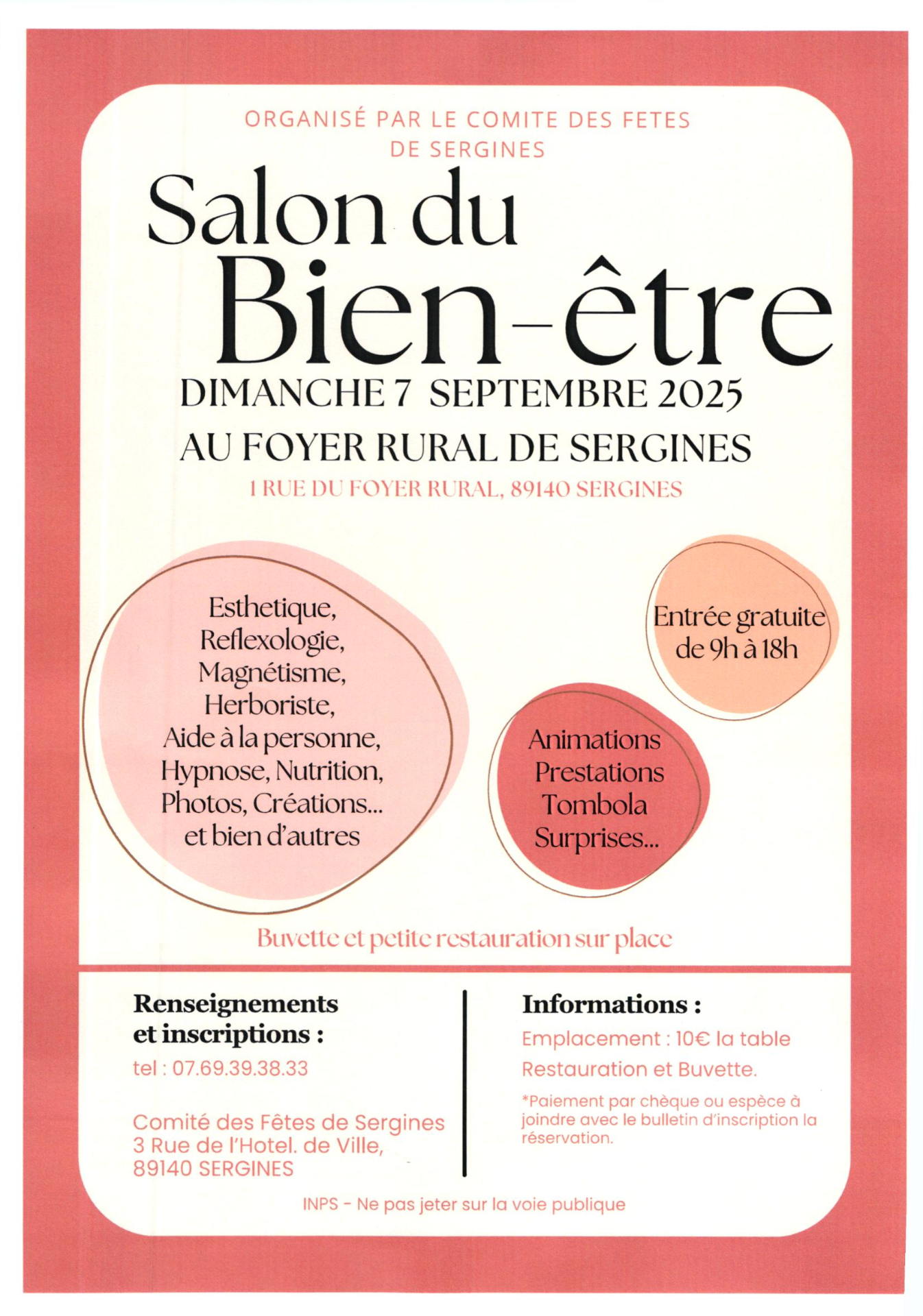 ORGANISÉ PAR LE COMITE DES FETES DE SERGINES

Salon du Bien-être

DIMANCHE 7 SEPTEMBRE 2025

AU FOYER RURAL DE SERGINES

1 RUE DU FOYER RURAL, 89140 SERGINES

Esthetique, Reflexologie, Magnétisme, Herboriste, Aide à la personne, Hypnose, Nutrition, Photos, Créations... et bien d'autres

Entrée gratuite de 9h à 18h

Animations Prestations Tombola Surprises...

Buvette et petite restauration sur place

Renseignements et inscriptions :

tel : 07.69.39.38.33

Comité des Fêtes de Sergines
3 Rue de l'Hotel. de Ville,
89140 SERGINES

Informations :

Emplacement : 10€ la table

Restauration et Buvette.

*Paiement par chèque ou espèce à joindre avec le bulletin d'inscription la réservation.

INPS - Ne pas jeter sur la voie publique